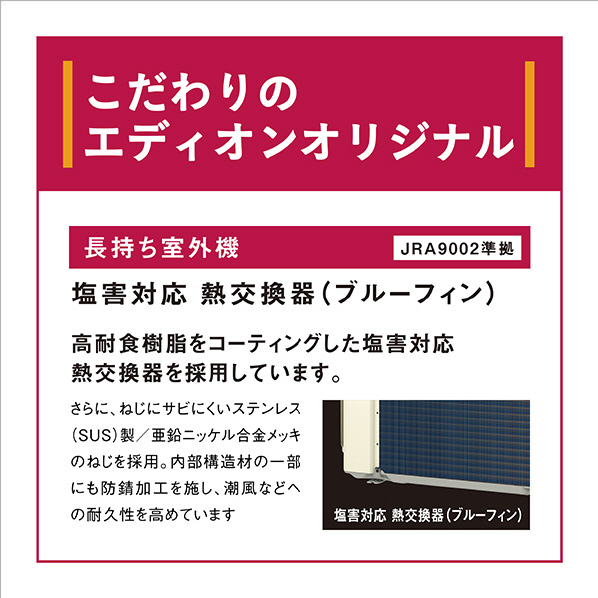 こだわりの
エディオンオリジナル

長持ち室外機

JRA9002準拠

塩害対応 熱交換器（ブルーフィン）

高耐食樹脂をコーティングした塩害対応熱交換器を採用しています。

さらに、ねじにサビにくいステンレス（SUS）製／亜鉛ニッケル合金メッキのねじを採用。内部構造材の一部にも防錆加工を施し、潮風などへの耐久性を高めています

塩害対応 熱交換器（ブルーフィン）